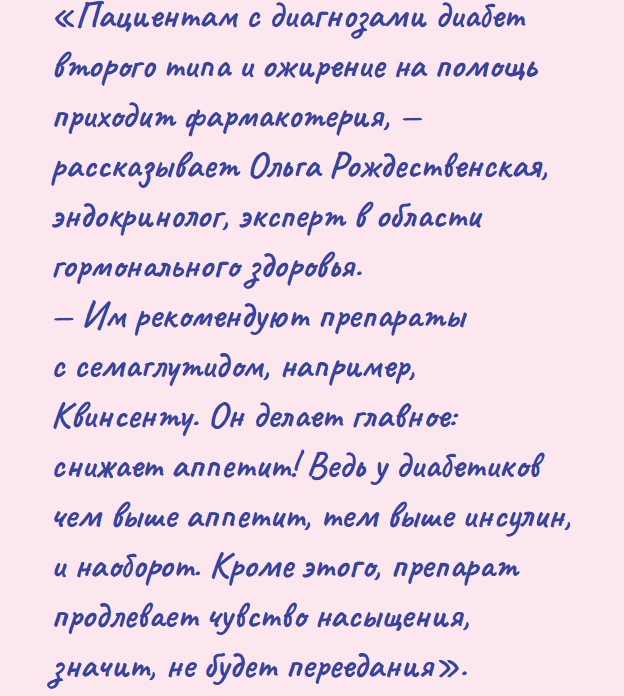 «Пациентам с диагнозами диабет второго типа и ожирение на помощь приходит фармакотерия, — рассказывает Ольга Рождественская, эндокринолог, эксперт в области гормонального здоровья.
— Им рекомендуют препараты с семаглутидом, например, Квинсенту. Он делает главное: снижает аппетит! Ведь у диабетиков чем выше аппетит, тем выше инсулин, и наоборот. Кроме этого, препарат продлевает чувство насыщения, значит, не будет переедания».